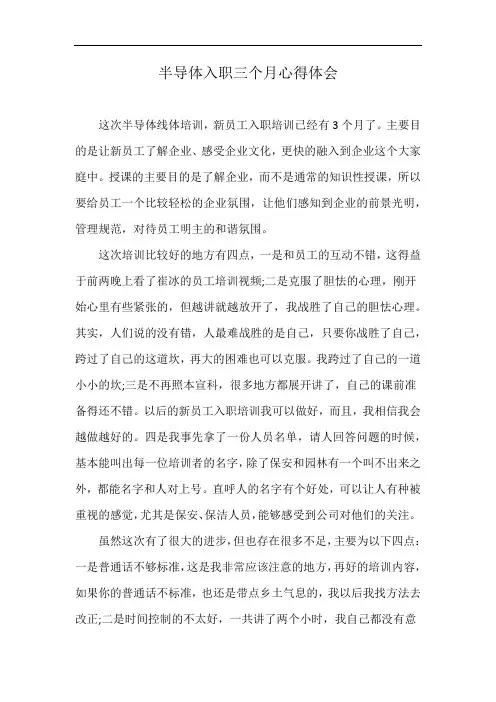 半导体入职三个月心得体会

这次半导体线体培训，新员工入职培训已经有3个月了。主要目的是让新员工了解企业、感受企业文化，更快的融入到企业这个大家庭中。授课的主要目的是了解企业，而不是通常的知识性授课，所以要给员工一个比较轻松的企业氛围，让他们感知到企业的前景光明，管理规范，对待员工明主的和谐氛围。

这次培训比较好的地方有四点，一是和员工的互动不错，这得益于前两晚上看了崔冰的员工培训视频;二是克服了胆怯的心理，刚开始心里有些紧张的，但越讲就越放开了，我战胜了自己的胆怯心理。其实，人们说的没有错，人最难战胜的是自己，只要你战胜了自己，跨过了自己的这道坎，再大的困难也可以克服。我跨过了自己的一道小小的坎;三是不再照本宣科，很多地方都展开讲了，自己的课前准备得还不错。以后的新员工入职培训我可以做好，而且，我相信我会越做越好的。四是我事先拿了一份人员名单，请人回答问题的时候，基本能叫出每一位培训者的名字，除了保安和园林有一个叫不出来之外，都能名字和人对上号。直呼人的名字有个好处，可以让人有种被重视的感觉，尤其是保安、保洁人员，能够感受到公司对他们的关注。

虽然这次有了很大的进步，但也存在很多不足，主要为以下四点：一是普通话不够标准，这是我非常应该注意的地方，再好的培训内容，如果你的普通话不标准，也还是带点乡土气息的，我以后我找方法去改正;二是时间控制的不太好，一共讲了两个小时，我自己都没有意